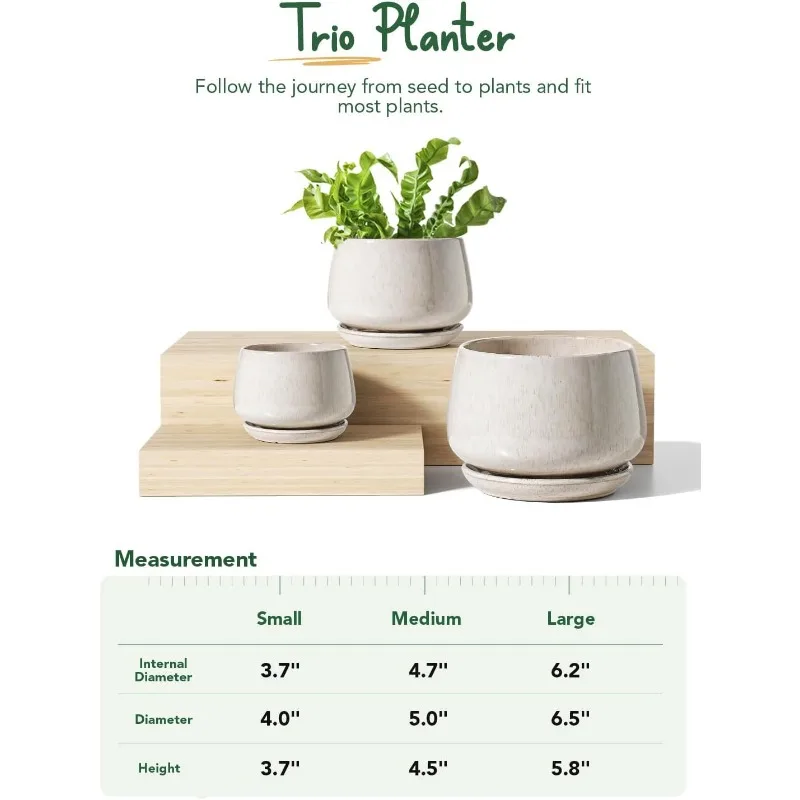 Trio Planter

Follow the journey from seed to plants and fit most plants.

Measurement

| | Small | Medium | Large |
|---|---|---|---|
| Internal Diameter | 3.7'' | 4.7'' | 6.2'' |
| Diameter | 4.0'' | 5.0'' | 6.5'' |
| Height | 3.7'' | 4.5'' | 5.8'' |